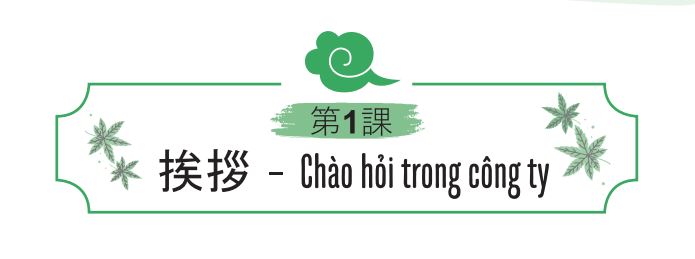 第1課

挨拶 – Chào hỏi trong công ty